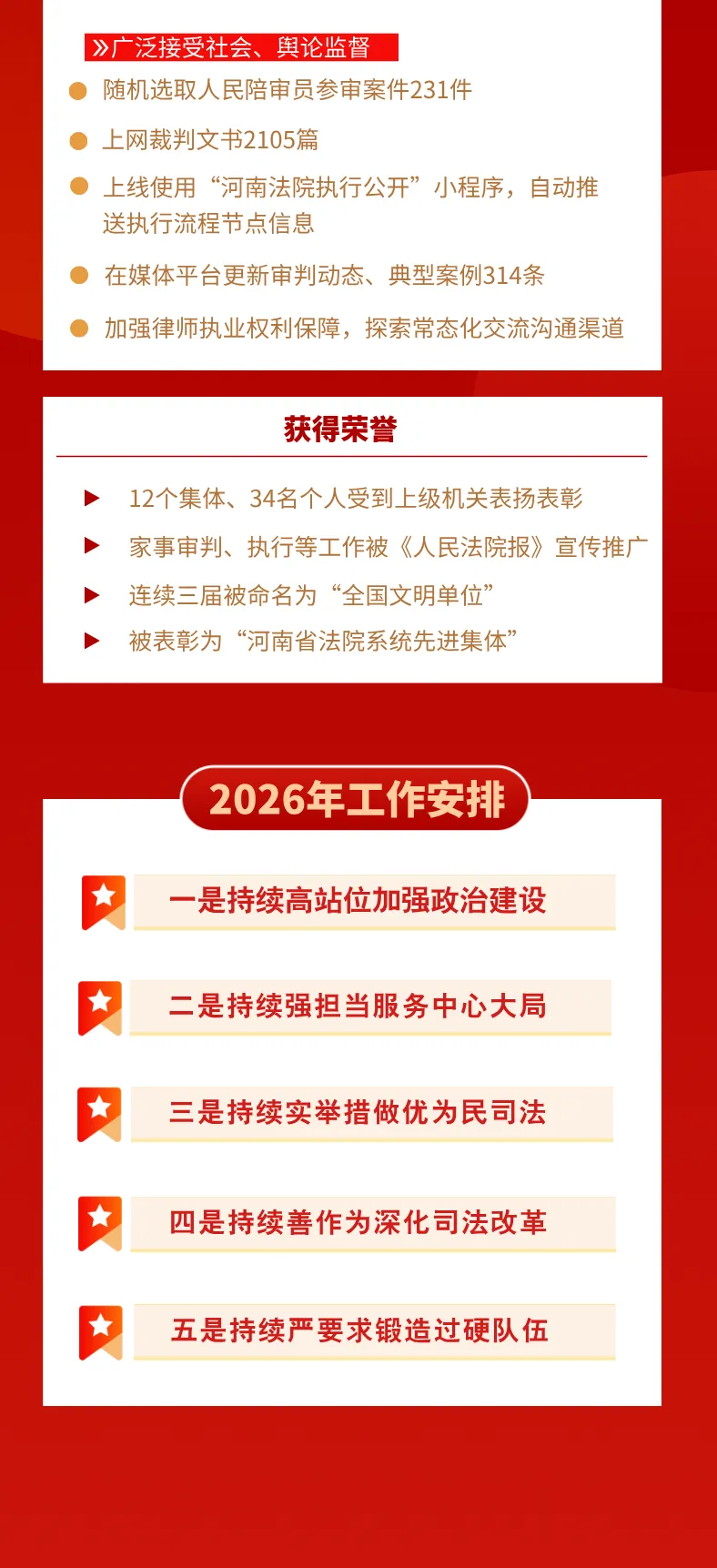 »广泛接受社会、舆论监督

• 随机选取人民陪审员参审案件231件

• 上网裁判文书2105篇

• 上线使用“河南法院执行公开”小程序，自动推送执行流程节点信息

• 在媒体平台更新审判动态、典型案例314条

• 加强律师执业权利保障，探索常态化交流沟通渠道

获得荣誉

▶ 12个集体、34名个人受到上级机关表扬表彰

▶ 家事审判、执行等工作被《人民法院报》宣传推广

▶ 连续三届被命名为“全国文明单位”

▶ 被表彰为“河南省法院系统先进集体”

2026年工作安排

一是持续高站位加强政治建设

二是持续强担当服务中心大局

三是持续实举措做优为民司法

四是持续善作为深化司法改革

五是持续严要求锻造过硬队伍